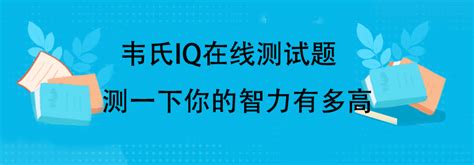 韦氏IQ在线测试题

测一下你的智力有多高